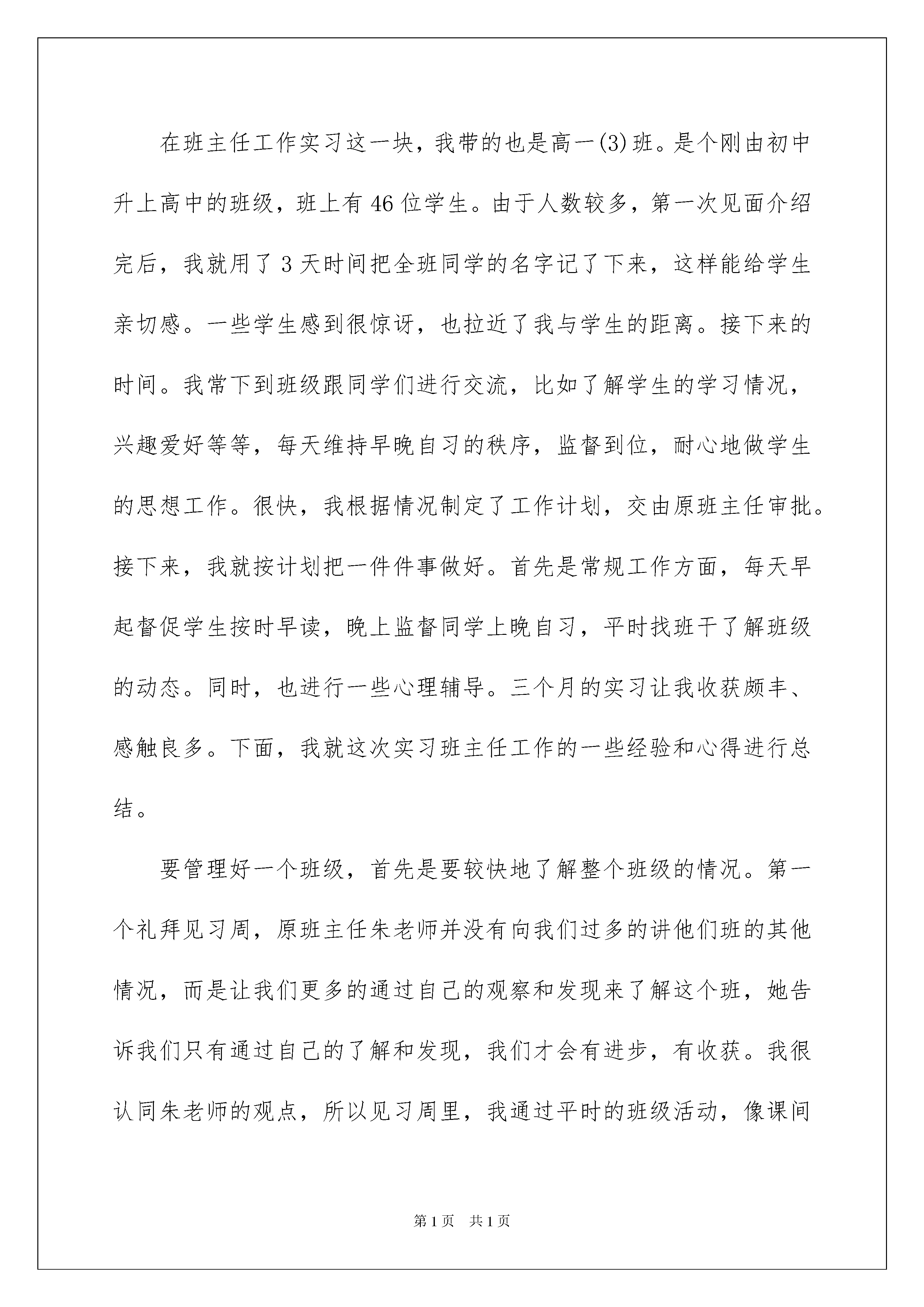 在班主任工作实习这一块，我带的也是高一(3)班。是个刚由初中升上高中的班级，班上有46位学生。由于人数较多，第一次见面介绍完后，我就用了3天时间把全班同学的名字记了下来，这样能给学生亲切感。一些学生感到很惊讶，也拉近了我与学生的距离。接下来的时间。我常下到班级跟同学们进行交流，比如了解学生的学习情况，兴趣爱好等等，每天维持早晚自习的秩序，监督到位，耐心地做学生的思想工作。很快，我根据情况制定了工作计划，交由原班主任审批。接下来，我就按计划把一件件事做好。首先是常规工作方面，每天早起督促学生按时早读，晚上监督同学上晚自习，平时找班干了解班级的动态。同时，也进行一些心理辅导。三个月的实习让我收获颇丰、感触良多。下面，我就这次实习班主任工作的一些经验和心得进行总结。

要管理好一个班级，首先是要较快地了解整个班级的情况。第一个礼拜见习周，原班主任朱老师并没有向我们过多的讲他们班的其他情况，而是让我们更多的通过自己的观察和发现来了解这个班，她告诉我们只有通过自己的了解和发现，我们才会有进步，有收获。我很认同朱老师的观点，所以见习周里，我通过平时的班级活动，像课间

第1页　共1页